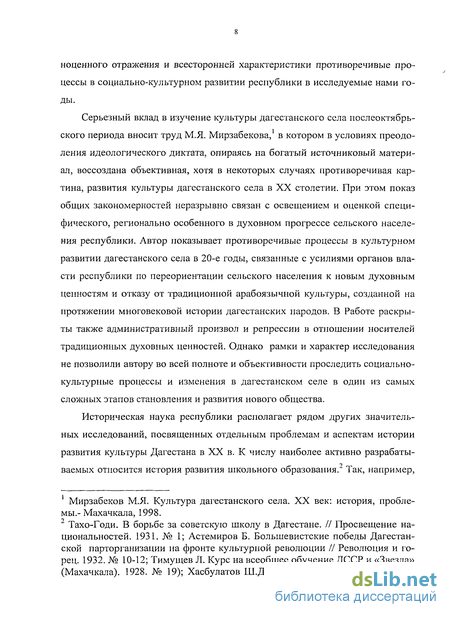 8

ноценного отражения и всесторонней характеристики противоречивые процессы в социально-культурном развитии республики в исследуемые нами годы.

Серьезный вклад в изучение культуры дагестанского села послеоктябрьского периода вносит труд М.Я. Мирзабекова,$^1$ в котором в условиях преодоления идеологического диктата, опираясь на богатый источниковый материал, воссоздана объективная, хотя в некоторых случаях противоречивая картина, развития культуры дагестанского села в XX столетии. При этом показ общих закономерностей неразрывно связан с освещением и оценкой специфического, регионально особенного в духовном прогрессе сельского населения республики. Автор показывает противоречивые процессы в культурном развитии дагестанского села в 20-е годы, связанные с усилиями органов власти республики по переориентации сельского населения к новым духовным ценностям и отказу от традиционной арабоязычной культуры, созданной на протяжении многовековой истории дагестанских народов. В Работе раскрыты также административный произвол и репрессии в отношении носителей традиционных духовных ценностей. Однако рамки и характер исследования не позволили автору во всей полноте и объективности проследить социально-культурные процессы и изменения в дагестанском селе в один из самых сложных этапов становления и развития нового общества.

Историческая наука республики располагает рядом других значительных исследований, посвященных отдельным проблемам и аспектам истории развития культуры Дагестана в XX в. К числу наиболее активно разрабатываемых относится история развития школьного образования.$^2$ Так, например,

$^1$ Мирзабеков М.Я. Культура дагестанского села. XX век: история, проблемы.- Махачкала, 1998.
$^2$ Тахо-Годи. В борьбе за советскую школу в Дагестане. // Просвещение национальностей. 1931. № 1; Астемиров Б. Большевистские победы Дагестанской парторганизации на фронте культурной революции // Революция и горец. 1932. № 10-12; Тимуцев Л. Курс на всеобщее обучение ДССР и «Звезда» (Махачкала). 1928. № 19); Хасбулатов Ш.Д

dsLib.net
библиотека диссертаций